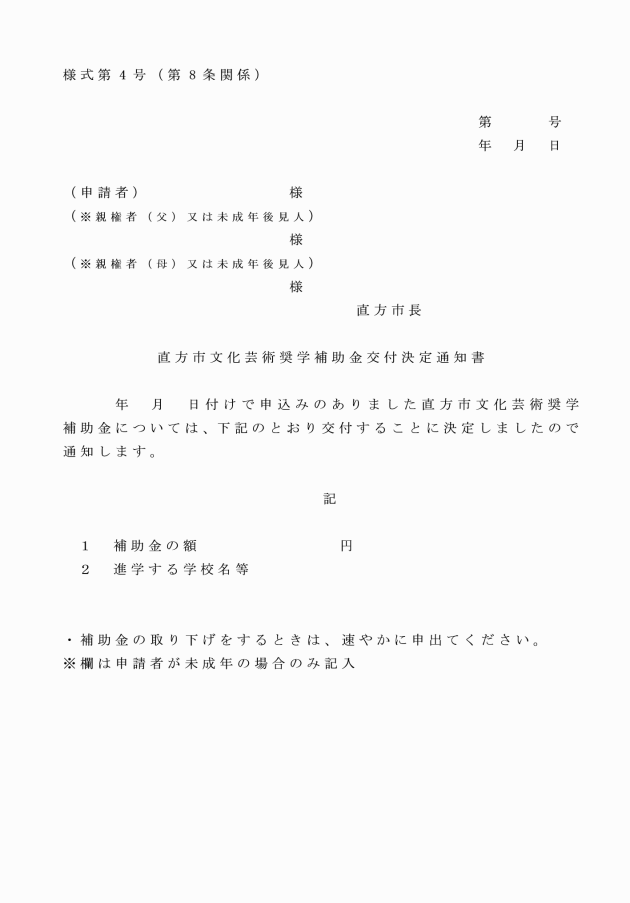 様式第４号（第８条関係）

第　　号
年　月　日

（申請者）　　　　　　　　様
（※親権者（父）又は未成年後見人）
様
（※親権者（母）又は未成年後見人）
様

直方市長

直方市文化芸術奨学補助金交付決定通知書

年　月　日付けで申込みのありました直方市文化芸術奨学補助金については、下記のとおり交付することに決定しましたので通知します。

記

１　補助金の額　　　　　　円
２　進学する学校名等

・補助金の取り下げをするときは、速やかに申出てください。
※欄は申請者が未成年の場合のみ記入